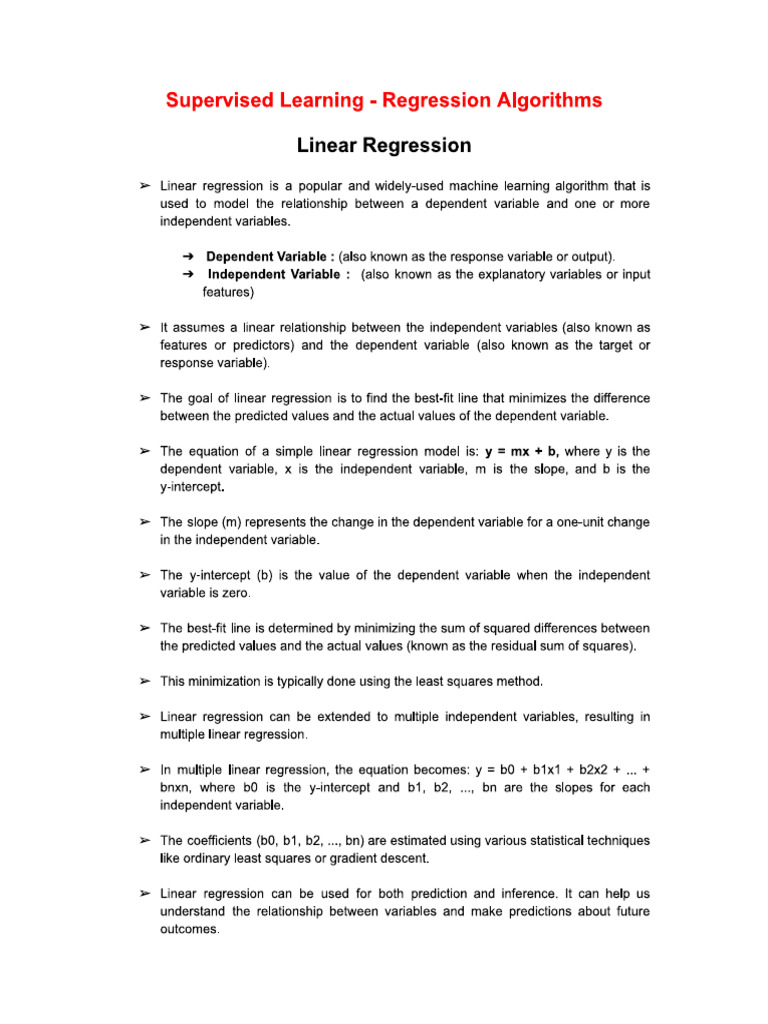 Supervised Learning - Regression Algorithms

Linear Regression

➢ Linear regression is a popular and widely-used machine learning algorithm that is used to model the relationship between a dependent variable and one or more independent variables.

➔ Dependent Variable : (also known as the response variable or output).
➔ Independent Variable : (also known as the explanatory variables or input features)

➢ It assumes a linear relationship between the independent variables (also known as features or predictors) and the dependent variable (also known as the target or response variable).

➢ The goal of linear regression is to find the best-fit line that minimizes the difference between the predicted values and the actual values of the dependent variable.

➢ The equation of a simple linear regression model is: y = mx + b, where y is the dependent variable, x is the independent variable, m is the slope, and b is the y-intercept.

➢ The slope (m) represents the change in the dependent variable for a one-unit change in the independent variable.

➢ The y-intercept (b) is the value of the dependent variable when the independent variable is zero.

➢ The best-fit line is determined by minimizing the sum of squared differences between the predicted values and the actual values (known as the residual sum of squares).

➢ This minimization is typically done using the least squares method.

➢ Linear regression can be extended to multiple independent variables, resulting in multiple linear regression.

➢ In multiple linear regression, the equation becomes: y = b0 + b1x1 + b2x2 + ... + bnxn, where b0 is the y-intercept and b1, b2, ..., bn are the slopes for each independent variable.

➢ The coefficients (b0, b1, b2, ..., bn) are estimated using various statistical techniques like ordinary least squares or gradient descent.

➢ Linear regression can be used for both prediction and inference. It can help us understand the relationship between variables and make predictions about future outcomes.